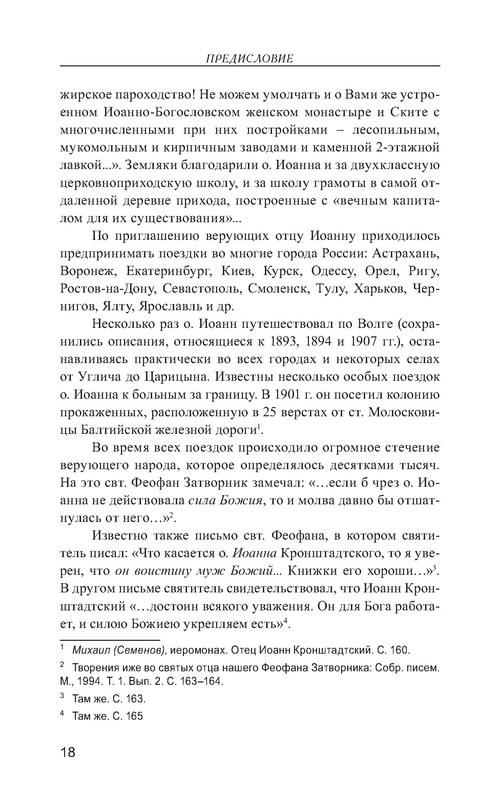 ПРЕДИСЛОВИЕ

жирское пароходство! Не можем умолчать и о Вами же устроенном Иоанно-Богословском женском монастыре и Ските с многочисленными при них постройками – лесопильным, мукомольным и кирпичным заводами и каменной 2-этажной лавкой...». Земляки благодарили о. Иоанна и за двухклассную церковноприходскую школу, и за школу грамоты в самой отдаленной деревне прихода, построенные с «вечным капиталом для их существования»...

По приглашению верующих отцу Иоанну приходилось предпринимать поездки во многие города России: Астрахань, Воронеж, Екатеринбург, Киев, Курск, Одессу, Орел, Ригу, Ростов-на-Дону, Севастополь, Смоленск, Тулу, Харьков, Чернигов, Ялту, Ярославль и др.

Несколько раз о. Иоанн путешествовал по Волге (сохранились описания, относящиеся к 1893, 1894 и 1907 гг.), останавливаясь практически во всех городах и некоторых селах от Углича до Царицына. Известны несколько особых поездок о. Иоанна к больным за границу. В 1901 г. он посетил колонию прокаженных, расположенную в 25 верстах от ст. Молосковицы Балтийской железной дороги$^1$.

Во время всех поездок происходило огромное стечение верующего народа, которое определялось десятками тысяч. На это свт. Феофан Затворник замечал: «…если б чрез о. Иоанна не действовала сила Божия, то и молва давно бы отшатнулась от него…»$^2$.

Известно также письмо свт. Феофана, в котором святитель писал: «Что касается о. Иоанна Кронштадтского, то я уверен, что он воистину муж Божий... Книжки его хороши…»$^3$. В другом письме святитель свидетельствовал, что Иоанн Кронштадтский «…достоин всякого уважения. Он для Бога работает, и силою Божиею укрепляем есть»$^4$.

$^1$ Михаил (Семенов), иеромонах. Отец Иоанн Кронштадтский. С. 160.

$^2$ Творения иже во святых отца нашего Феофана Затворника: Собр. писем. М., 1994. Т. 1. Вып. 2. С. 163–164.

$^3$ Там же. С. 163.

$^4$ Там же. С. 165

18